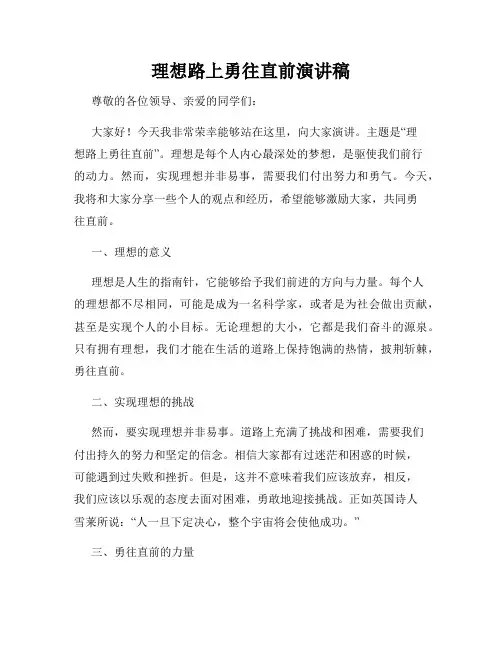 理想路上勇往直前演讲稿

尊敬的各位领导、亲爱的同学们：

大家好！今天我非常荣幸能够站在这里，向大家演讲。主题是“理想路上勇往直前”。理想是每个人内心最深处的梦想，是驱使我们前行的动力。然而，实现理想并非易事，需要我们付出努力和勇气。今天，我将和大家分享一些个人的观点和经历，希望能够激励大家，共同勇往直前。

一、理想的意义

理想是人生的指南针，它能够给予我们前进的方向与力量。每个人的理想都不尽相同，可能是成为一名科学家，或者是为社会做出贡献，甚至是实现个人的小目标。无论理想的大小，它都是我们奋斗的源泉。只有拥有理想，我们才能在生活的道路上保持饱满的热情，披荆斩棘，勇往直前。

二、实现理想的挑战

然而，要实现理想并非易事。道路上充满了挑战和困难，需要我们付出持久的努力和坚定的信念。相信大家都有过迷茫和困惑的时候，可能遇到过失败和挫折。但是，这并不意味着我们应该放弃，相反，我们应该以乐观的态度去面对困难，勇敢地迎接挑战。正如英国诗人雪莱所说：“人一旦下定决心，整个宇宙将会使他成功。”

三、勇往直前的力量